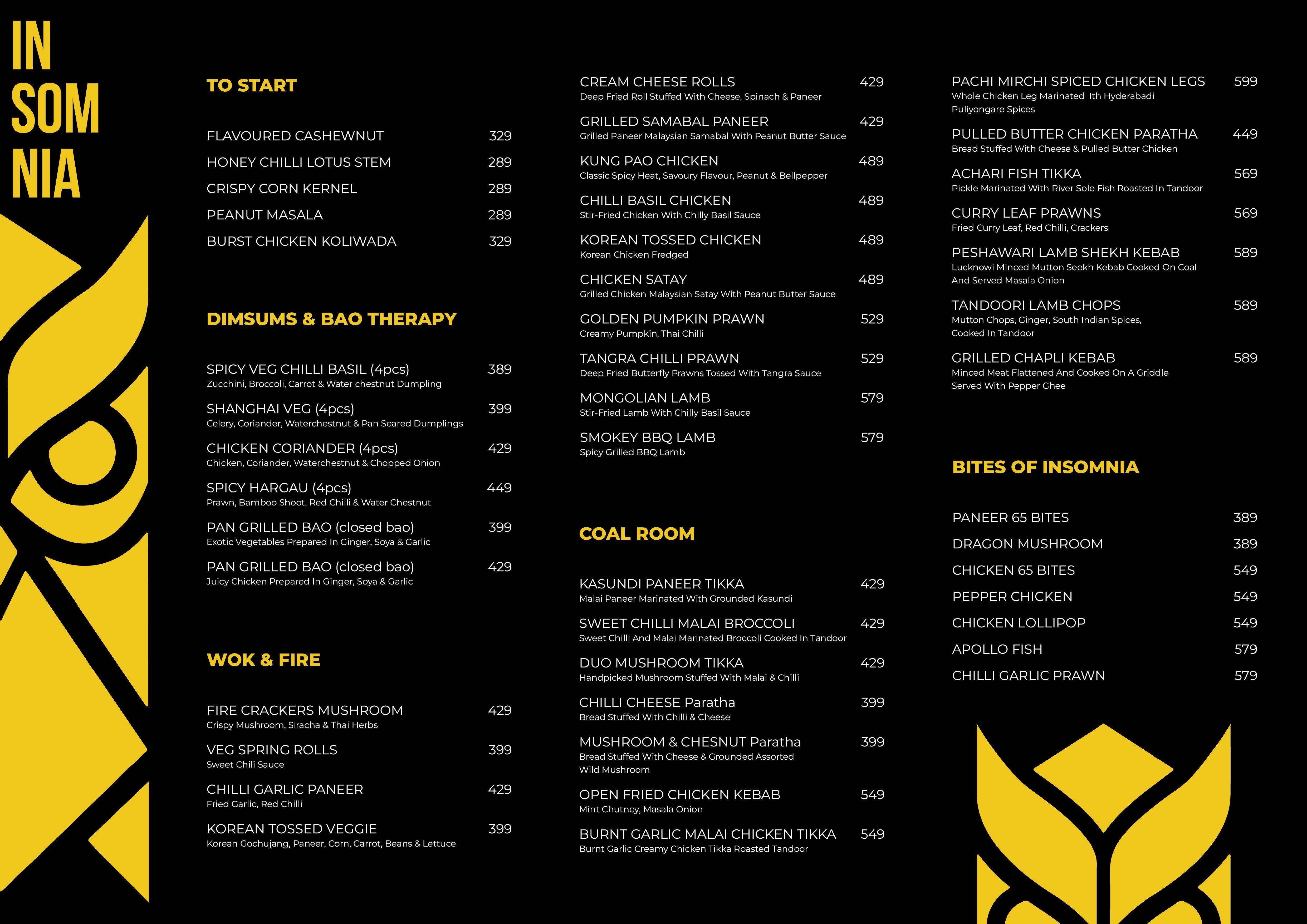 IN
SOM
NIA

TO START

FLAVOURED CASHEWNUT 329
HONEY CHILLI LOTUS STEM 289
CRISPY CORN KERNEL 289
PEANUT MASALA 289
BURST CHICKEN KOLIWADA 329

DIMSUMS & BAO THERAPY

SPICY VEG CHILLI BASIL (4pcs) 389
Zucchini, Broccoli, Carrot & Water chestnut Dumpling

SHANGHAI VEG (4pcs) 399
Celery, Coriander, Waterchestnut & Pan Seared Dumplings

CHICKEN CORIANDER (4pcs) 429
Chicken, Coriander, Waterchestnut & Chopped Onion

SPICY HARGAU (4pcs) 449
Prawn, Bamboo Shoot, Red Chilli & Water Chestnut

PAN GRILLED BAO (closed bao) 399
Exotic Vegetables Prepared In Ginger, Soya & Garlic

PAN GRILLED BAO (closed bao) 429
Juicy Chicken Prepared In Ginger, Soya & Garlic

WOK & FIRE

FIRE CRACKERS MUSHROOM 429
Crispy Mushroom, Siracha & Thai Herbs

VEG SPRING ROLLS 399
Sweet Chili Sauce

CHILLI GARLIC PANEER 429
Fried Garlic, Red Chilli

KOREAN TOSSED VEGGIE 399
Korean Gochujang, Paneer, Corn, Carrot, Beans & Lettuce

CREAM CHEESE ROLLS 429
Deep Fried Roll Stuffed With Cheese, Spinach & Paneer

GRILLED SAMABAL PANEER 429
Grilled Paneer Malaysian Samabal With Peanut Butter Sauce

KUNG PAO CHICKEN 489
Classic Spicy Heat, Savoury Flavour, Peanut & Bellpepper

CHILLI BASIL CHICKEN 489
Stir-Fried Chicken With Chilly Basil Sauce

KOREAN TOSSED CHICKEN 489
Korean Chicken Fredged

CHICKEN SATAY 489
Grilled Chicken Malaysian Satay With Peanut Butter Sauce

GOLDEN PUMPKIN PRAWN 529
Creamy Pumpkin, Thai Chilli

TANGRA CHILLI PRAWN 529
Deep Fried Butterfly Prawns Tossed With Tangra Sauce

MONGOLIAN LAMB 579
Stir-Fried Lamb With Chilly Basil Sauce

SMOKEY BBQ LAMB 579
Spicy Grilled BBQ Lamb

COAL ROOM

KASUNDI PANEER TIKKA 429
Malai Paneer Marinated With Grounded Kasundi

SWEET CHILLI MALAI BROCCOLI 429
Sweet Chilli And Malai Marinated Broccoli Cooked In Tandoor

DUO MUSHROOM TIKKA 429
Handpicked Mushroom Stuffed With Malai & Chilli

CHILLI CHEESE Paratha 399
Bread Stuffed With Chilli & Cheese

MUSHROOM & CHESNUT Paratha 399
Bread Stuffed With Cheese & Grounded Assorted Wild Mushroom

OPEN FRIED CHICKEN KEBAB 549
Mint Chutney, Masala Onion

BURNT GARLIC MALAI CHICKEN TIKKA 549
Burnt Garlic Creamy Chicken Tikka Roasted Tandoor

PACHI MIRCHI SPICED CHICKEN LEGS 599
Whole Chicken Leg Marinated Ith Hyderabadi Puliyongare Spices

PULLED BUTTER CHICKEN PARATHA 449
Bread Stuffed With Cheese & Pulled Butter Chicken

ACHARI FISH TIKKA 569
Pickle Marinated With River Sole Fish Roasted In Tandoor

CURRY LEAF PRAWNS 569
Fried Curry Leaf, Red Chilli, Crackers

PESHAWARI LAMB SHEKH KEBAB 589
Lucknowi Minced Mutton Seekh Kebab Cooked On Coal And Served Masala Onion

TANDOORI LAMB CHOPS 589
Mutton Chops, Ginger, South Indian Spices, Cooked In Tandoor

GRILLED CHAPLI KEBAB 589
Minced Meat Flattened And Cooked On A Griddle Served With Pepper Ghee

BITES OF INSOMNIA

PANEER 65 BITES 389
DRAGON MUSHROOM 389
CHICKEN 65 BITES 549
PEPPER CHICKEN 549
CHICKEN LOLLIPOP 549
APOLLO FISH 579
CHILLI GARLIC PRAWN 579